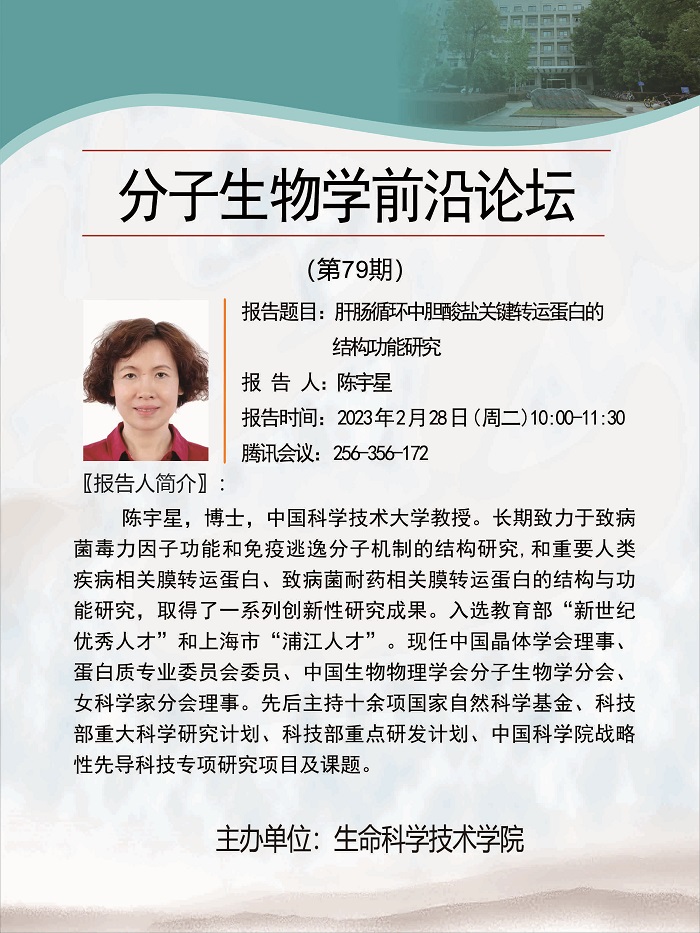 分子生物学前沿论坛

(第79期)

报告题目：肝肠循环中胆酸盐关键转运蛋白的结构功能研究

报 告 人：陈宇星

报告时间：2023年2月28日(周二)10:00-11:30

腾讯会议：256-356-172

〖报告人简介〗：

陈宇星，博士，中国科学技术大学教授。长期致力于致病菌毒力因子功能和免疫逃逸分子机制的结构研究，和重要人类疾病相关膜转运蛋白、致病菌耐药相关膜转运蛋白的结构与功能研究，取得了一系列创新性研究成果。入选教育部“新世纪优秀人才”和上海市“浦江人才”。现任中国晶体学会理事、蛋白质专业委员会委员、中国生物物理学会分子生物学分会、女科学家分会理事。先后主持十余项国家自然科学基金、科技部重大科学研究计划、科技部重点研发计划、中国科学院战略性先导科技专项研究项目及课题。

主办单位：生命科学技术学院